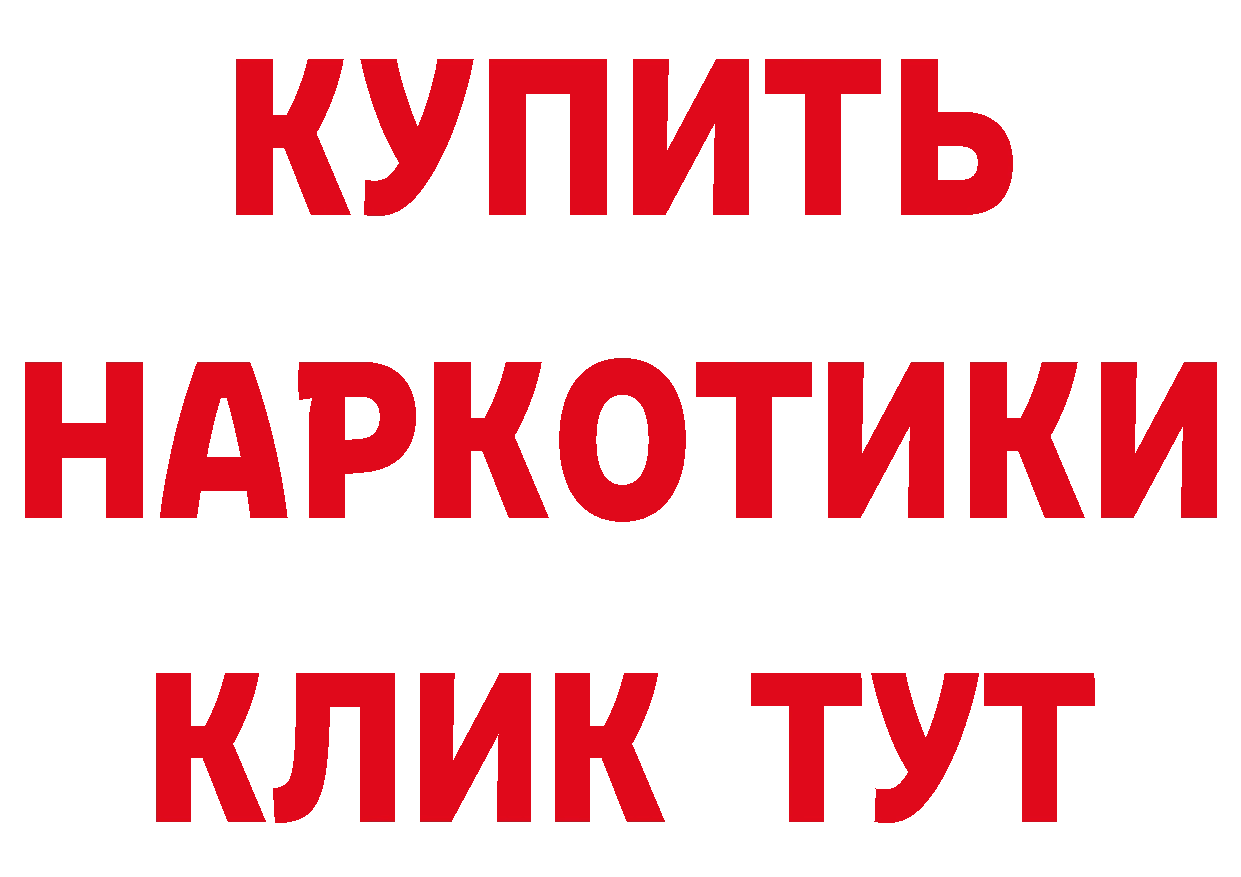 КУПИТЬ
НАРКОТИКИ
КЛИК ТУТ